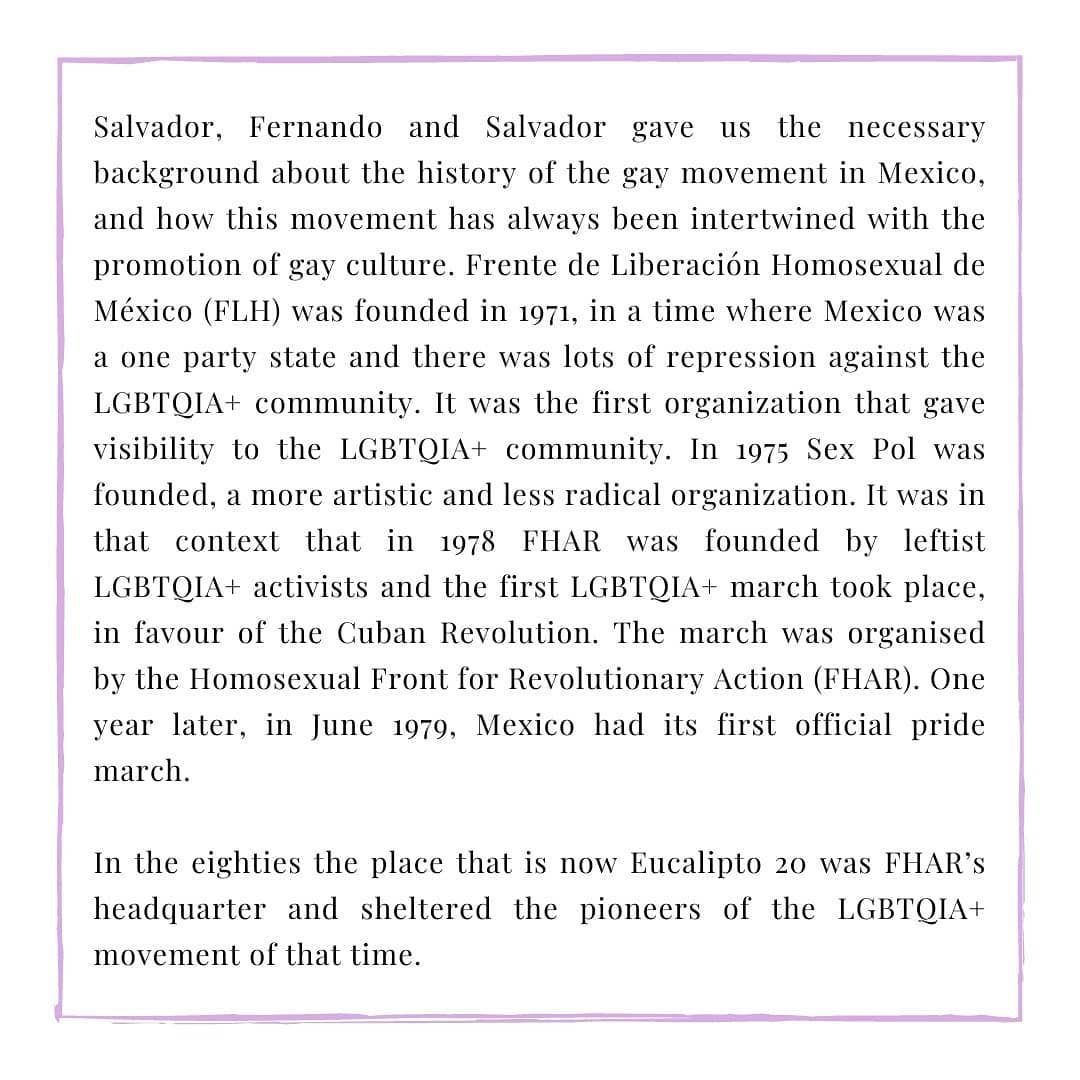 Salvador, Fernando and Salvador gave us the necessary background about the history of the gay movement in Mexico, and how this movement has always been intertwined with the promotion of gay culture. Frente de Liberación Homosexual de México (FLH) was founded in 1971, in a time where Mexico was a one party state and there was lots of repression against the LGBTQIA+ community. It was the first organization that gave visibility to the LGBTQIA+ community. In 1975 Sex Pol was founded, a more artistic and less radical organization. It was in that context that in 1978 FHAR was founded by leftist LGBTQIA+ activists and the first LGBTQIA+ march took place, in favour of the Cuban Revolution. The march was organised by the Homosexual Front for Revolutionary Action (FHAR). One year later, in June 1979, Mexico had its first official pride march.

In the eighties the place that is now Eucalipto 20 was FHAR's headquarter and sheltered the pioneers of the LGBTQIA+ movement of that time.